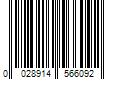 0 028914 566092